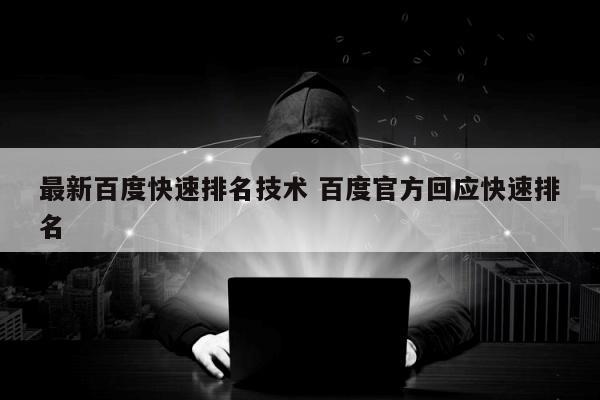 最新百度快速排名技术 百度官方回应快速排名